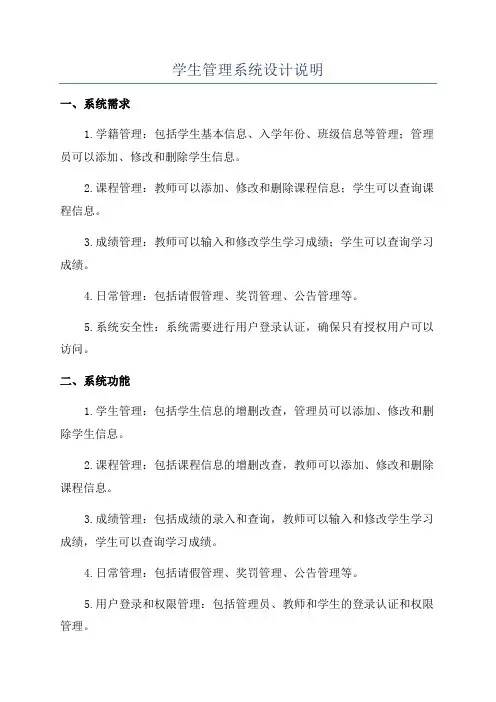 学生管理系统设计说明

一、系统需求

1.学籍管理：包括学生基本信息、入学年份、班级信息等管理；管理员可以添加、修改和删除学生信息。

2.课程管理：教师可以添加、修改和删除课程信息；学生可以查询课程信息。

3.成绩管理：教师可以输入和修改学生学习成绩；学生可以查询学习成绩。

4.日常管理：包括请假管理、奖罚管理、公告管理等。

5.系统安全性：系统需要进行用户登录认证，确保只有授权用户可以访问。

二、系统功能

1.学生管理：包括学生信息的增删改查，管理员可以添加、修改和删除学生信息。

2.课程管理：包括课程信息的增删改查，教师可以添加、修改和删除课程信息。

3.成绩管理：包括成绩的录入和查询，教师可以输入和修改学生学习成绩，学生可以查询学习成绩。

4.日常管理：包括请假管理、奖罚管理、公告管理等。

5.用户登录和权限管理：包括管理员、教师和学生的登录认证和权限管理。